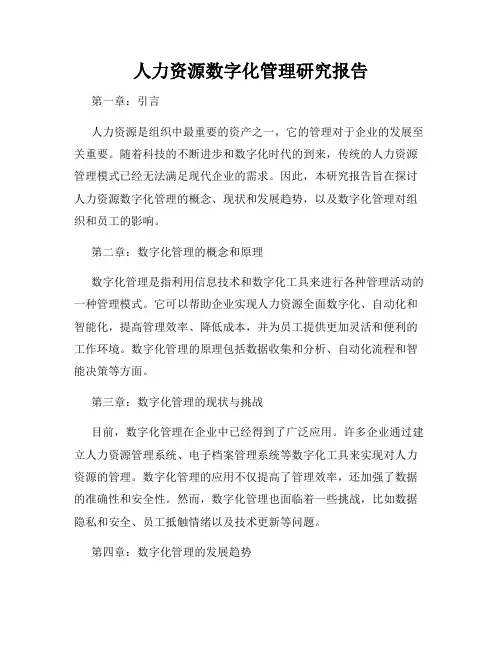 人力资源数字化管理研究报告

第一章：引言

人力资源是组织中最重要的资产之一，它的管理对于企业的发展至关重要。随着科技的不断进步和数字化时代的到来，传统的人力资源管理模式已经无法满足现代企业的需求。因此，本研究报告旨在探讨人力资源数字化管理的概念、现状和发展趋势，以及数字化管理对组织和员工的影响。

第二章：数字化管理的概念和原理

数字化管理是指利用信息技术和数字化工具来进行各种管理活动的一种管理模式。它可以帮助企业实现人力资源全面数字化、自动化和智能化，提高管理效率、降低成本，并为员工提供更加灵活和便利的工作环境。数字化管理的原理包括数据收集和分析、自动化流程和智能决策等方面。

第三章：数字化管理的现状与挑战

目前，数字化管理在企业中已经得到了广泛应用。许多企业通过建立人力资源管理系统、电子档案管理系统等数字化工具来实现对人力资源的管理。数字化管理的应用不仅提高了管理效率，还加强了数据的准确性和安全性。然而，数字化管理也面临着一些挑战，比如数据隐私和安全、员工抵触情绪以及技术更新等问题。

第四章：数字化管理的发展趋势